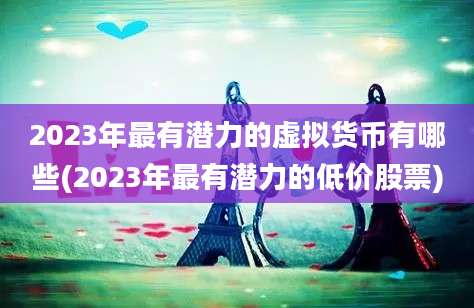 2023年最有潜力的虚拟货币有哪些(2023年最有潜力的低价股票)